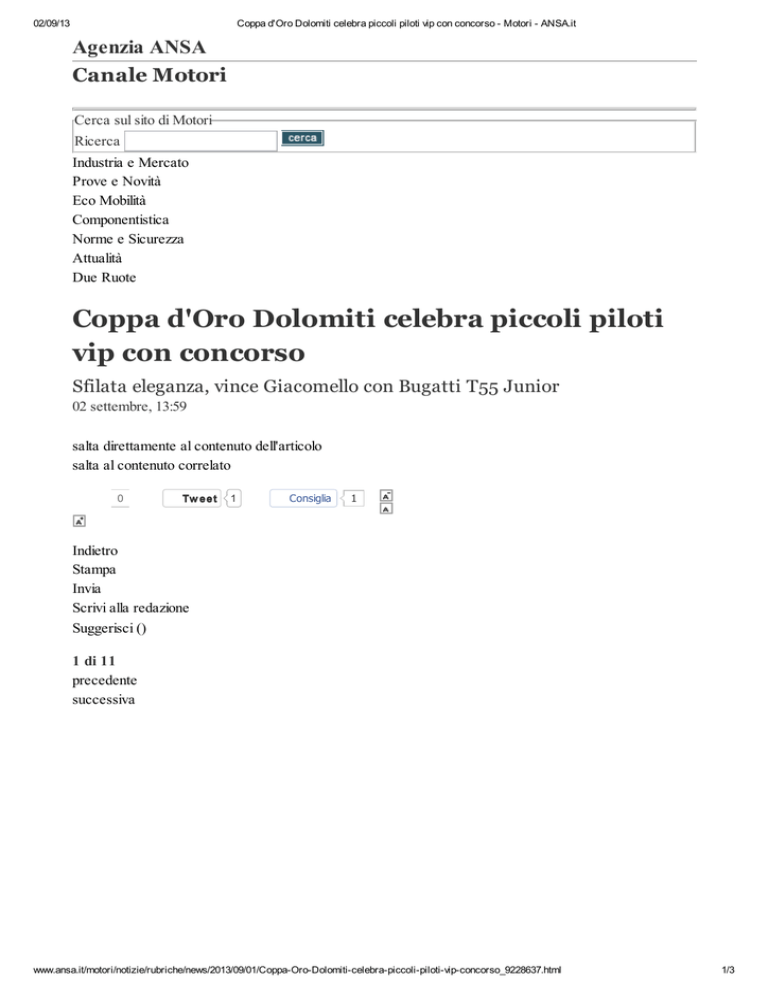 02/09/13 Coppa d'Oro Dolomiti celebra piccoli piloti vip con concorso - Motori - ANSA.it

Agenzia ANSA

Canale Motori

Cerca sul sito di Motori
Ricerca
cerca

Industria e Mercato
Prove e Novità
Eco Mobilità
Componentistica
Norme e Sicurezza
Attualità
Due Ruote

Coppa d'Oro Dolomiti celebra piccoli piloti vip con concorso

Sfilata eleganza, vince Giacomello con Bugatti T55 Junior
02 settembre, 13:59

salta direttamente al contenuto dell'articolo
salta al contenuto correlato

0 Tweet 1 Consiglia 1

Indietro
Stampa
Invia
Scrivi alla redazione
Suggerisci ()

1 di 11
precedente
successiva

www.ansa.it/motori/notizie/rubriche/news/2013/09/01/Coppa-Oro-Dolomiti-celebra-piccoli-piloti-vip-concorso_9228637.html 1/3